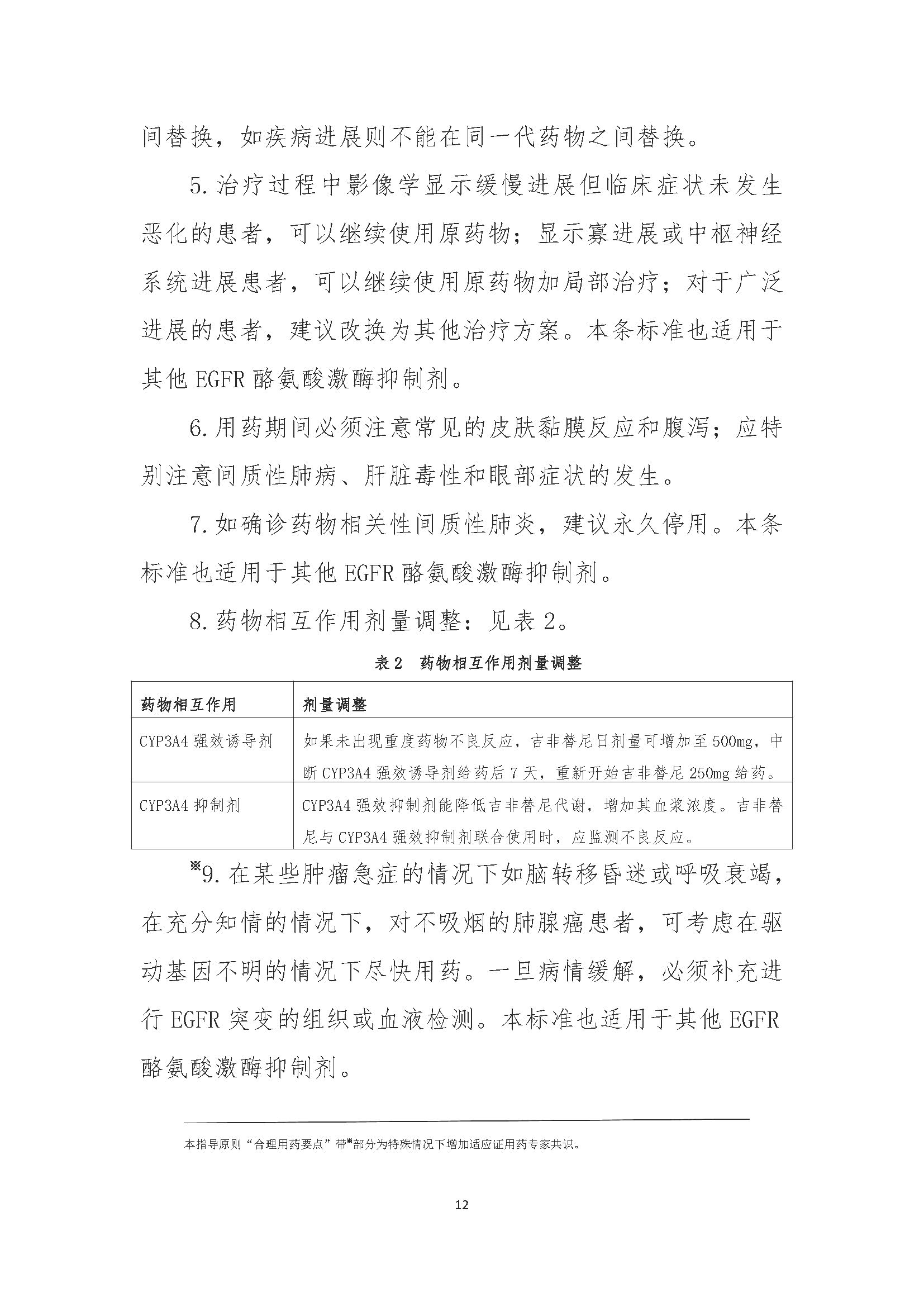 间替换，如疾病进展则不能在同一代药物之间替换。

5.治疗过程中影像学显示缓慢进展但临床症状未发生恶化的患者，可以继续使用原药物；显示寡进展或中枢神经系统进展患者，可以继续使用原药物加局部治疗；对于广泛进展的患者，建议改换为其他治疗方案。本条标准也适用于其他 EGFR 酪氨酸激酶抑制剂。

6.用药期间必须注意常见的皮肤黏膜反应和腹泻；应特别注意间质性肺病、肝脏毒性和眼部症状的发生。

7.如确诊药物相关性间质性肺炎，建议永久停用。本条标准也适用于其他 EGFR 酪氨酸激酶抑制剂。

8.药物相互作用剂量调整：见表 2。

表 2　药物相互作用剂量调整

| 药物相互作用 | 剂量调整 |
|---|---|
| CYP3A4 强效诱导剂 | 如果未出现重度药物不良反应，吉非替尼日剂量可增加至 500mg，中断 CYP3A4 强效诱导剂给药后 7 天，重新开始吉非替尼 250mg 给药。 |
| CYP3A4 抑制剂 | CYP3A4 强效抑制剂能降低吉非替尼代谢，增加其血浆浓度。吉非替尼与 CYP3A4 强效抑制剂联合使用时，应监测不良反应。 |

※9.在某些肿瘤急症的情况下如脑转移昏迷或呼吸衰竭，在充分知情的情况下，对不吸烟的肺腺癌患者，可考虑在驱动基因不明的情况下尽快用药。一旦病情缓解，必须补充进行 EGFR 突变的组织或血液检测。本标准也适用于其他 EGFR 酪氨酸激酶抑制剂。

本指导原则“合理用药要点”带※部分为特殊情况下增加适应证用药专家共识。

12